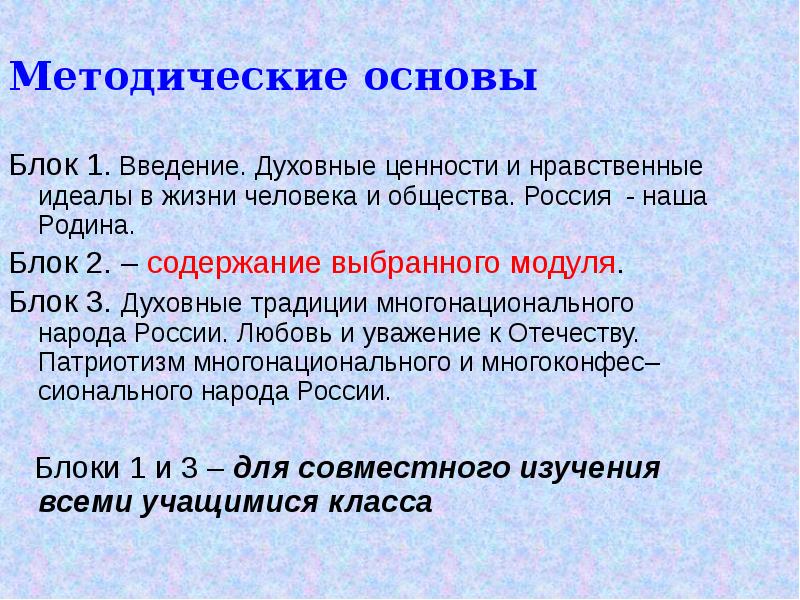 Методические основы

Блок 1. Введение. Духовные ценности и нравственные идеалы в жизни человека и общества. Россия - наша Родина.

Блок 2. – содержание выбранного модуля.

Блок 3. Духовные традиции многонационального народа России. Любовь и уважение к Отечеству. Патриотизм многонационального и многоконфессионального народа России.

Блоки 1 и 3 – для совместного изучения всеми учащимися класса